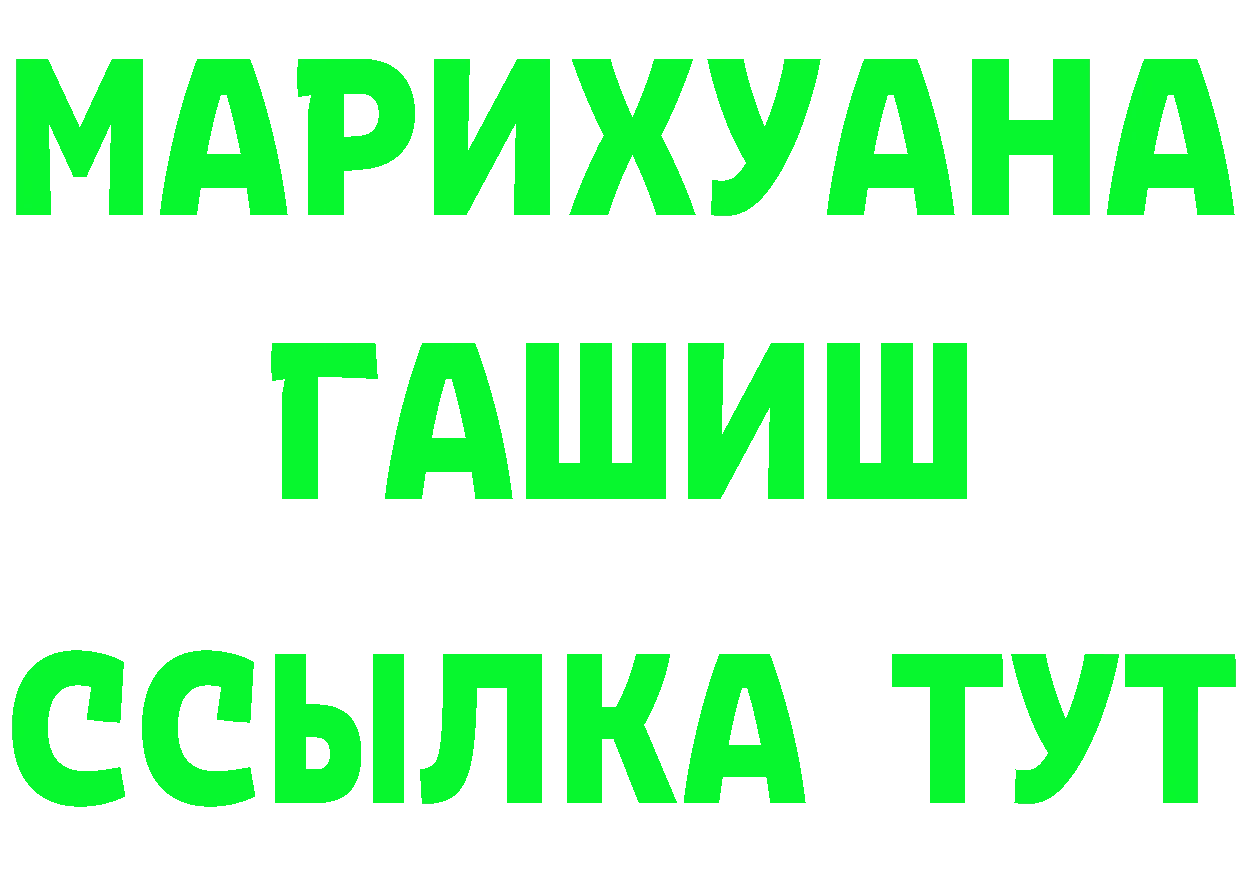 МАРИХУАНА
ГАШИШ
ССЫЛКА ТУТ